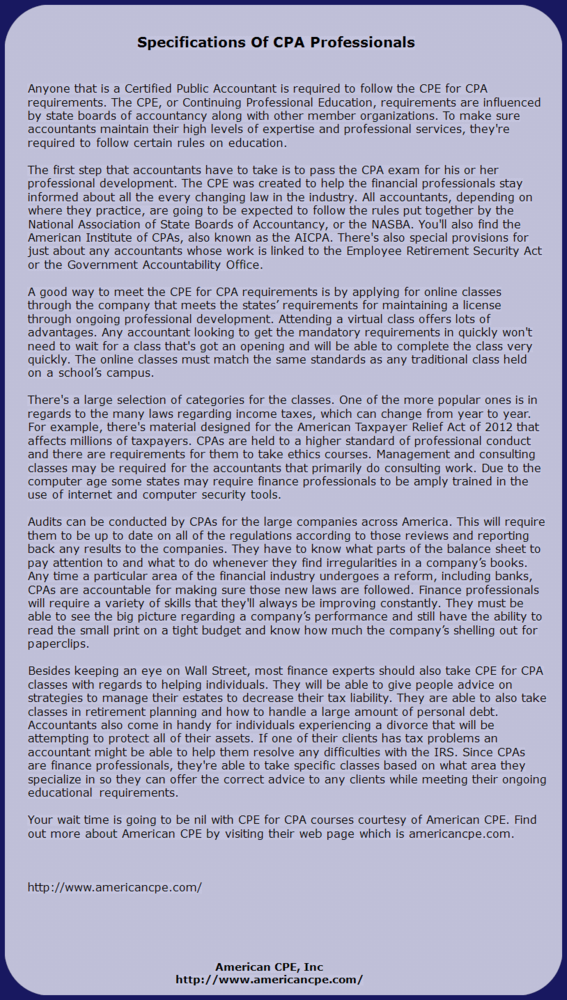 Specifications Of CPA Professionals

Anyone that is a Certified Public Accountant is required to follow the CPE for CPA requirements. The CPE, or Continuing Professional Education, requirements are influenced by state boards of accountancy along with other member organizations. To make sure accountants maintain their high levels of expertise and professional services, they're required to follow certain rules on education.

The first step that accountants have to take is to pass the CPA exam for his or her professional development. The CPE was created to help the financial professionals stay informed about all the every changing law in the industry. All accountants, depending on where they practice, are going to be expected to follow the rules put together by the National Association of State Boards of Accountancy, or the NASBA. You'll also find the American Institute of CPAs, also known as the AICPA. There's also special provisions for just about any accountants whose work is linked to the Employee Retirement Security Act or the Government Accountability Office.

A good way to meet the CPE for CPA requirements is by applying for online classes through the company that meets the states' requirements for maintaining a license through ongoing professional development. Attending a virtual class offers lots of advantages. Any accountant looking to get the mandatory requirements in quickly won't need to wait for a class that's got an opening and will be able to complete the class very quickly. The online classes must match the same standards as any traditional class held on a school's campus.

There's a large selection of categories for the classes. One of the more popular ones is in regards to the many laws regarding income taxes, which can change from year to year. For example, there's material designed for the American Taxpayer Relief Act of 2012 that affects millions of taxpayers. CPAs are held to a higher standard of professional conduct and there are requirements for them to take ethics courses. Management and consulting classes may be required for the accountants that primarily do consulting work. Due to the computer age some states may require finance professionals to be amply trained in the use of internet and computer security tools.

Audits can be conducted by CPAs for the large companies across America. This will require them to be up to date on all of the regulations according to those reviews and reporting back any results to the companies. They have to know what parts of the balance sheet to pay attention to and what to do whenever they find irregularities in a company's books. Any time a particular area of the financial industry undergoes a reform, including banks, CPAs are accountable for making sure those new laws are followed. Finance professionals will require a variety of skills that they'll always be improving constantly. They must be able to see the big picture regarding a company's performance and still have the ability to read the small print on a tight budget and know how much the company's shelling out for paperclips.

Besides keeping an eye on Wall Street, most finance experts should also take CPE for CPA classes with regards to helping individuals. They will be able to give people advice on strategies to manage their estates to decrease their tax liability. They are able to also take classes in retirement planning and how to handle a large amount of personal debt. Accountants also come in handy for individuals experiencing a divorce that will be attempting to protect all of their assets. If one of their clients has tax problems an accountant might be able to help them resolve any difficulties with the IRS. Since CPAs are finance professionals, they're able to take specific classes based on what area they specialize in so they can offer the correct advice to any clients while meeting their ongoing educational requirements.

Your wait time is going to be nil with CPE for CPA courses courtesy of American CPE. Find out more about American CPE by visiting their web page which is americancpe.com.

http://www.americancpe.com/

American CPE, Inc
http://www.americancpe.com/